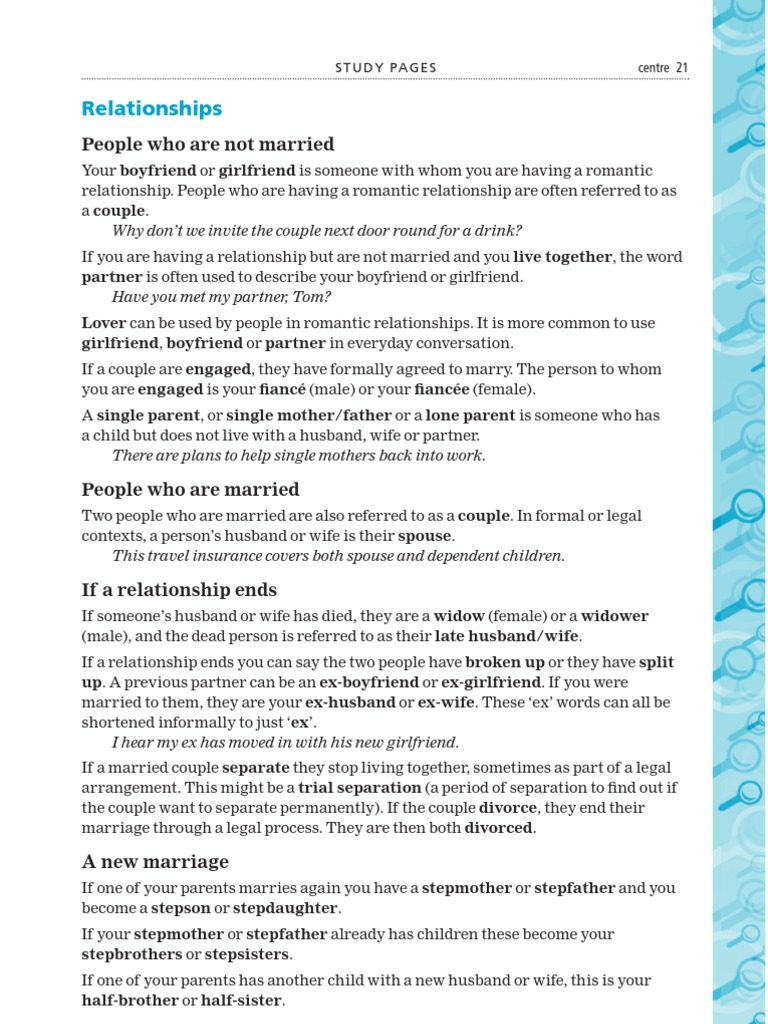 STUDY PAGES centre 21

Relationships

People who are not married

Your boyfriend or girlfriend is someone with whom you are having a romantic relationship. People who are having a romantic relationship are often referred to as a couple.

Why don't we invite the couple next door round for a drink?

If you are having a relationship but are not married and you live together, the word partner is often used to describe your boyfriend or girlfriend.

Have you met my partner, Tom?

Lover can be used by people in romantic relationships. It is more common to use girlfriend, boyfriend or partner in everyday conversation.

If a couple are engaged, they have formally agreed to marry. The person to whom you are engaged is your fiancé (male) or your fiancée (female).

A single parent, or single mother/father or a lone parent is someone who has a child but does not live with a husband, wife or partner.

There are plans to help single mothers back into work.

People who are married

Two people who are married are also referred to as a couple. In formal or legal contexts, a person's husband or wife is their spouse.

This travel insurance covers both spouse and dependent children.

If a relationship ends

If someone's husband or wife has died, they are a widow (female) or a widower (male), and the dead person is referred to as their late husband/wife.

If a relationship ends you can say the two people have broken up or they have split up. A previous partner can be an ex-boyfriend or ex-girlfriend. If you were married to them, they are your ex-husband or ex-wife. These 'ex' words can all be shortened informally to just 'ex'.

I hear my ex has moved in with his new girlfriend.

If a married couple separate they stop living together, sometimes as part of a legal arrangement. This might be a trial separation (a period of separation to find out if the couple want to separate permanently). If the couple divorce, they end their marriage through a legal process. They are then both divorced.

A new marriage

If one of your parents marries again you have a stepmother or stepfather and you become a stepson or stepdaughter.

If your stepmother or stepfather already has children these become your stepbrothers or stepsisters.

If one of your parents has another child with a new husband or wife, this is your half-brother or half-sister.